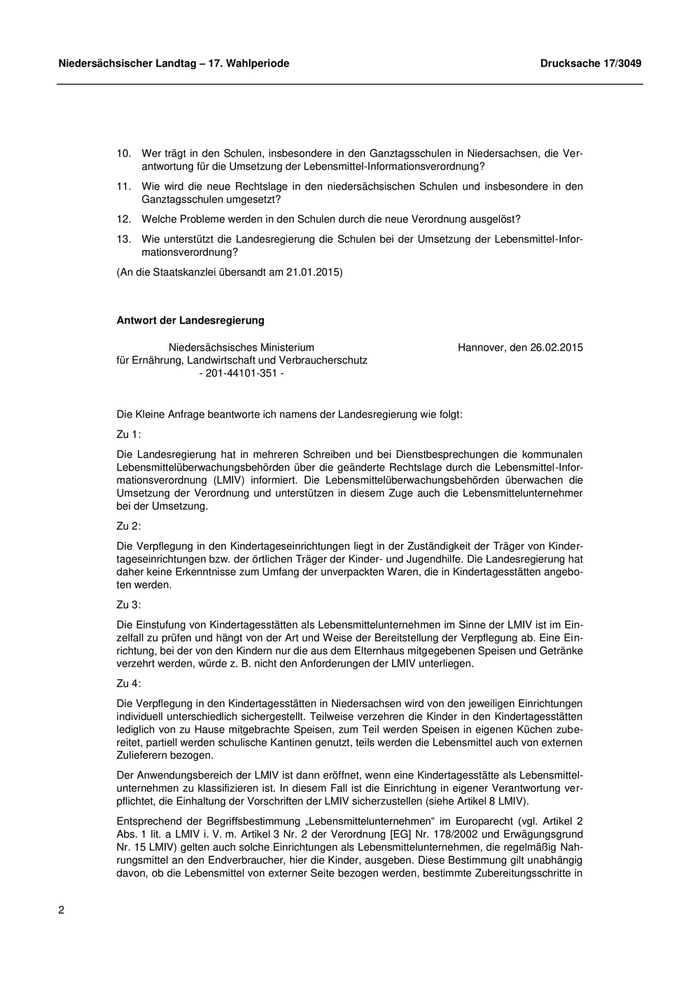 Niedersächsischer Landtag – 17. Wahlperiode Drucksache 17/3049

10. Wer trägt in den Schulen, insbesondere in den Ganztagsschulen in Niedersachsen, die Verantwortung für die Umsetzung der Lebensmittel-Informationsverordnung?

11. Wie wird die neue Rechtslage in den niedersächsischen Schulen und insbesondere in den Ganztagsschulen umgesetzt?

12. Welche Probleme werden in den Schulen durch die neue Verordnung ausgelöst?

13. Wie unterstützt die Landesregierung die Schulen bei der Umsetzung der Lebensmittel-Informationsverordnung?

(An die Staatskanzlei übersandt am 21.01.2015)

Antwort der Landesregierung

Niedersächsisches Ministerium für Ernährung, Landwirtschaft und Verbraucherschutz - 201-44101-351 -

Hannover, den 26.02.2015

Die Kleine Anfrage beantworte ich namens der Landesregierung wie folgt:

Zu 1:

Die Landesregierung hat in mehreren Schreiben und bei Dienstbesprechungen die kommunalen Lebensmittelüberwachungsbehörden über die geänderte Rechtslage durch die Lebensmittel-Informationsverordnung (LMIV) informiert. Die Lebensmittelüberwachungsbehörden überwachen die Umsetzung der Verordnung und unterstützen in diesem Zuge auch die Lebensmittelunternehmer bei der Umsetzung.

Zu 2:

Die Verpflegung in den Kindertageseinrichtungen liegt in der Zuständigkeit der Träger von Kindertageseinrichtungen bzw. der örtlichen Träger der Kinder- und Jugendhilfe. Die Landesregierung hat daher keine Erkenntnisse zum Umfang der unverpackten Waren, die in Kindertagesstätten angeboten werden.

Zu 3:

Die Einstufung von Kindertagesstätten als Lebensmittelunternehmen im Sinne der LMIV ist im Einzelfall zu prüfen und hängt von der Art und Weise der Bereitstellung der Verpflegung ab. Eine Einrichtung, bei der von den Kindern nur die aus dem Elternhaus mitgegebenen Speisen und Getränke verzehrt werden, würde z. B. nicht den Anforderungen der LMIV unterliegen.

Zu 4:

Die Verpflegung in den Kindertagesstätten in Niedersachsen wird von den jeweiligen Einrichtungen individuell unterschiedlich sichergestellt. Teilweise verzehren die Kinder in den Kindertagesstätten lediglich von zu Hause mitgebrachte Speisen, zum Teil werden Speisen in eigenen Küchen zubereitet, partiell werden schulische Kantinen genutzt, teils werden die Lebensmittel auch von externen Zulieferern bezogen.

Der Anwendungsbereich der LMIV ist dann eröffnet, wenn eine Kindertagesstätte als Lebensmittelunternehmen zu klassifizieren ist. In diesem Fall ist die Einrichtung in eigener Verantwortung verpflichtet, die Einhaltung der Vorschriften der LMIV sicherzustellen (siehe Artikel 8 LMIV).

Entsprechend der Begriffsbestimmung „Lebensmittelunternehmen“ im Europarecht (vgl. Artikel 2 Abs. 1 lit. a LMIV i. V. m. Artikel 3 Nr. 2 der Verordnung [EG] Nr. 178/2002 und Erwägungsgrund Nr. 15 LMIV) gelten auch solche Einrichtungen als Lebensmittelunternehmen, die regelmäßig Nahrungsmittel an den Endverbraucher, hier die Kinder, ausgeben. Diese Bestimmung gilt unabhängig davon, ob die Lebensmittel von externer Seite bezogen werden, bestimmte Zubereitungsschritte in

2